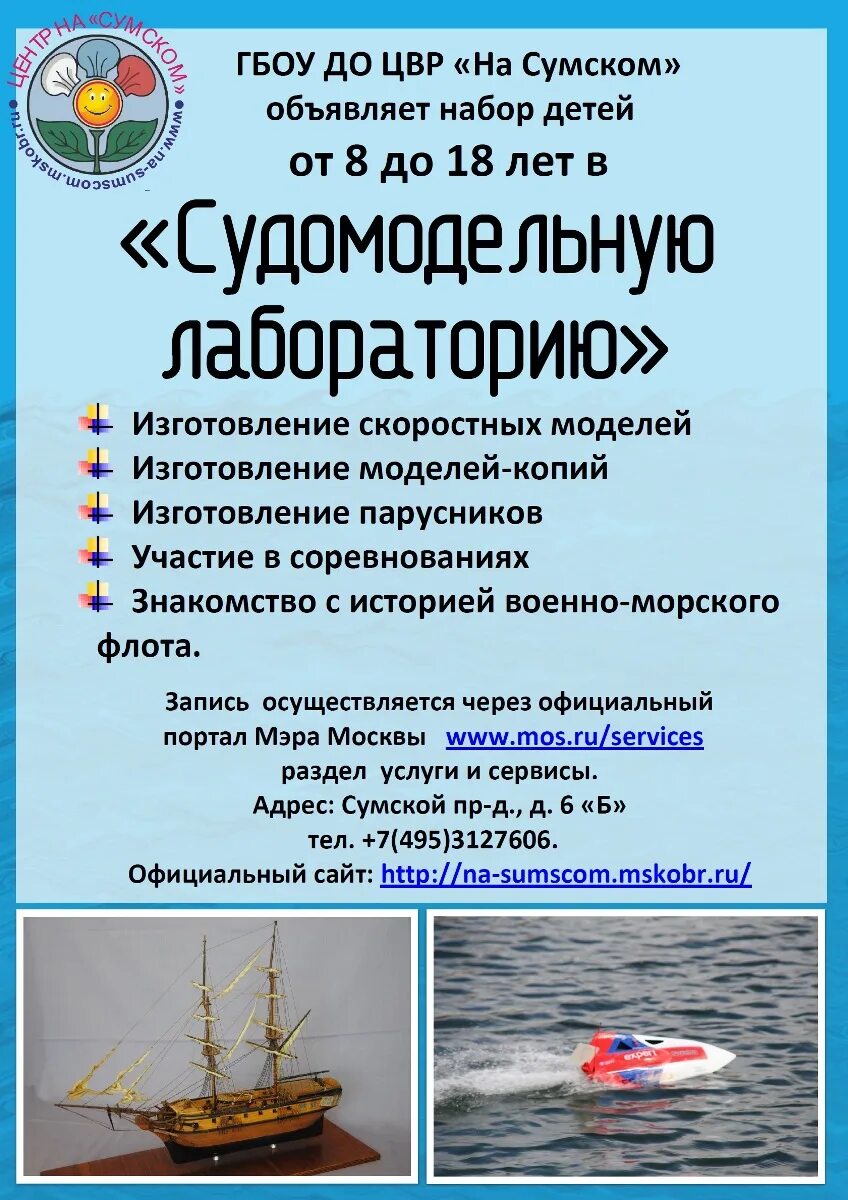 ЦЕНТР НА «СУМСКОМ»
www.na-sumscom.mskobr.ru

ГБОУ ДО ЦВР «На Сумском» объявляет набор детей от 8 до 18 лет в

«Судомодельную лабораторию»

Изготовление скоростных моделей
Изготовление моделей-копий
Изготовление парусников
Участие в соревнованиях
Знакомство с историей военно-морского флота.

Запись осуществляется через официальный портал Мэра Москвы www.mos.ru/services раздел услуги и сервисы.
Адрес: Сумской пр-д., д. 6 «Б»
тел. +7(495)3127606.
Официальный сайт: http://na-sumscom.mskobr.ru/

expert